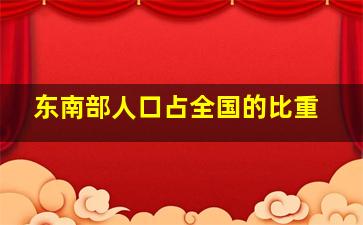 东南部人口占全国的比重